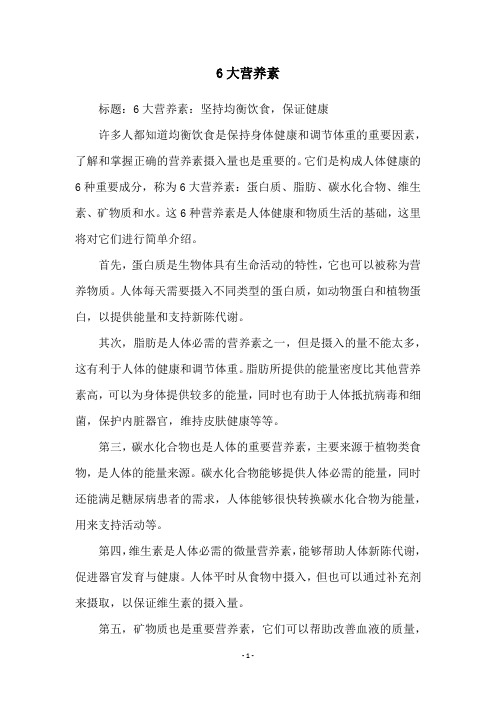 6 大营养素

标题：6 大营养素：坚持均衡饮食，保证健康

许多人都知道均衡饮食是保持身体健康和调节体重的重要因素，了解和掌握正确的营养素摄入量也是重要的。它们是构成人体健康的 6 种重要成分，称为 6 大营养素：蛋白质、脂肪、碳水化合物、维生素、矿物质和水。这 6 种营养素是人体健康和物质生活的基础，这里将对它们进行简单介绍。

首先，蛋白质是生物体具有生命活动的特性，它也可以被称为营养物质。人体每天需要摄入不同类型的蛋白质，如动物蛋白和植物蛋白，以提供能量和支持新陈代谢。

其次，脂肪是人体必需的营养素之一，但是摄入的量不能太多，这有利于人体的健康和调节体重。脂肪所提供的能量密度比其他营养素高，可以为身体提供较多的能量，同时也有助于人体抵抗病毒和细菌，保护内脏器官，维持皮肤健康等等。

第三，碳水化合物也是人体的重要营养素，主要来源于植物类食物，是人体的能量来源。碳水化合物能够提供人体必需的能量，同时还能满足糖尿病患者的需求，人体能够很快转换碳水化合物为能量，用来支持活动等。

第四，维生素是人体必需的微量营养素，能够帮助人体新陈代谢，促进器官发育与健康。人体平时从食物中摄入，但也可以通过补充剂来摄取，以保证维生素的摄入量。

第五，矿物质也是重要营养素，它们可以帮助改善血液的质量，

- 1 -